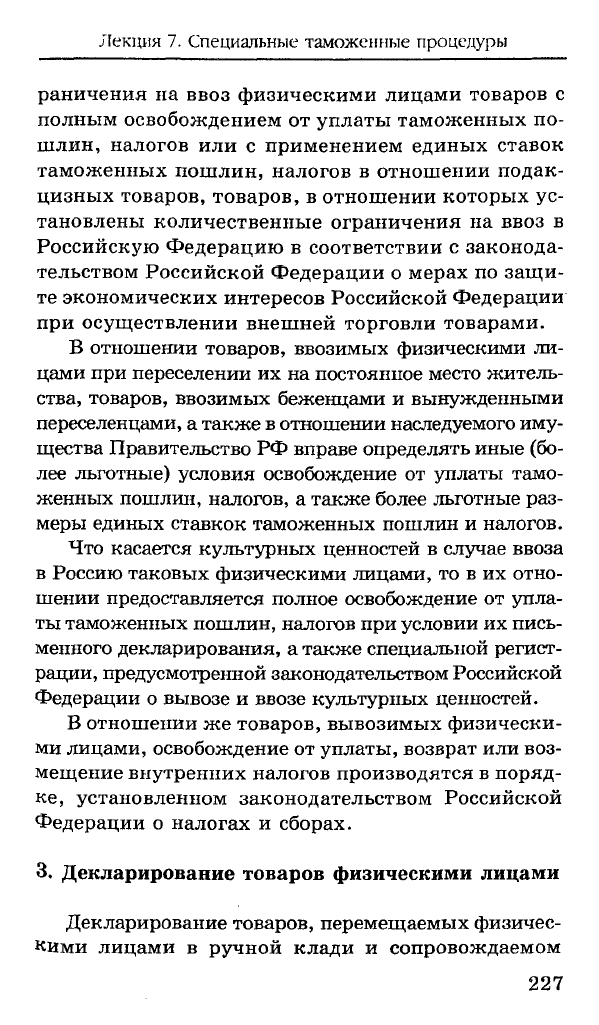 Лекция 7. Специальные таможенные процедуры

раничения на ввоз физическими лицами товаров с полным освобождением от уплаты таможенных пошлин, налогов или с применением единых ставок таможенных пошлин, налогов в отношении подакцизных товаров, товаров, в отношении которых установлены количественные ограничения на ввоз в Российскую Федерацию в соответствии с законодательством Российской Федерации о мерах по защите экономических интересов Российской Федерации при осуществлении внешней торговли товарами.

В отношении товаров, ввозимых физическими лицами при переселении их на постоянное место жительства, товаров, ввозимых беженцами и вынужденными переселенцами, а также в отношении наследуемого имущества Правительство РФ вправе определять иные (более льготные) условия освобождение от уплаты таможенных пошлин, налогов, а также более льготные размеры единых ставкок таможенных пошлин и налогов.

Что касается культурных ценностей в случае ввоза в Россию таковых физическими лицами, то в их отношении предоставляется полное освобождение от уплаты таможенных пошлин, налогов при условии их письменного декларирования, а также специальной регистрации, предусмотренной законодательством Российской Федерации о вывозе и ввозе культурных ценностей.

В отношении же товаров, вывозимых физическими лицами, освобождение от уплаты, возврат или возмещение внутренних налогов производятся в порядке, установленном законодательством Российской Федерации о налогах и сборах.

3. Декларирование товаров физическими лицами

Декларирование товаров, перемещаемых физическими лицами в ручной клади и сопровождаемом

227